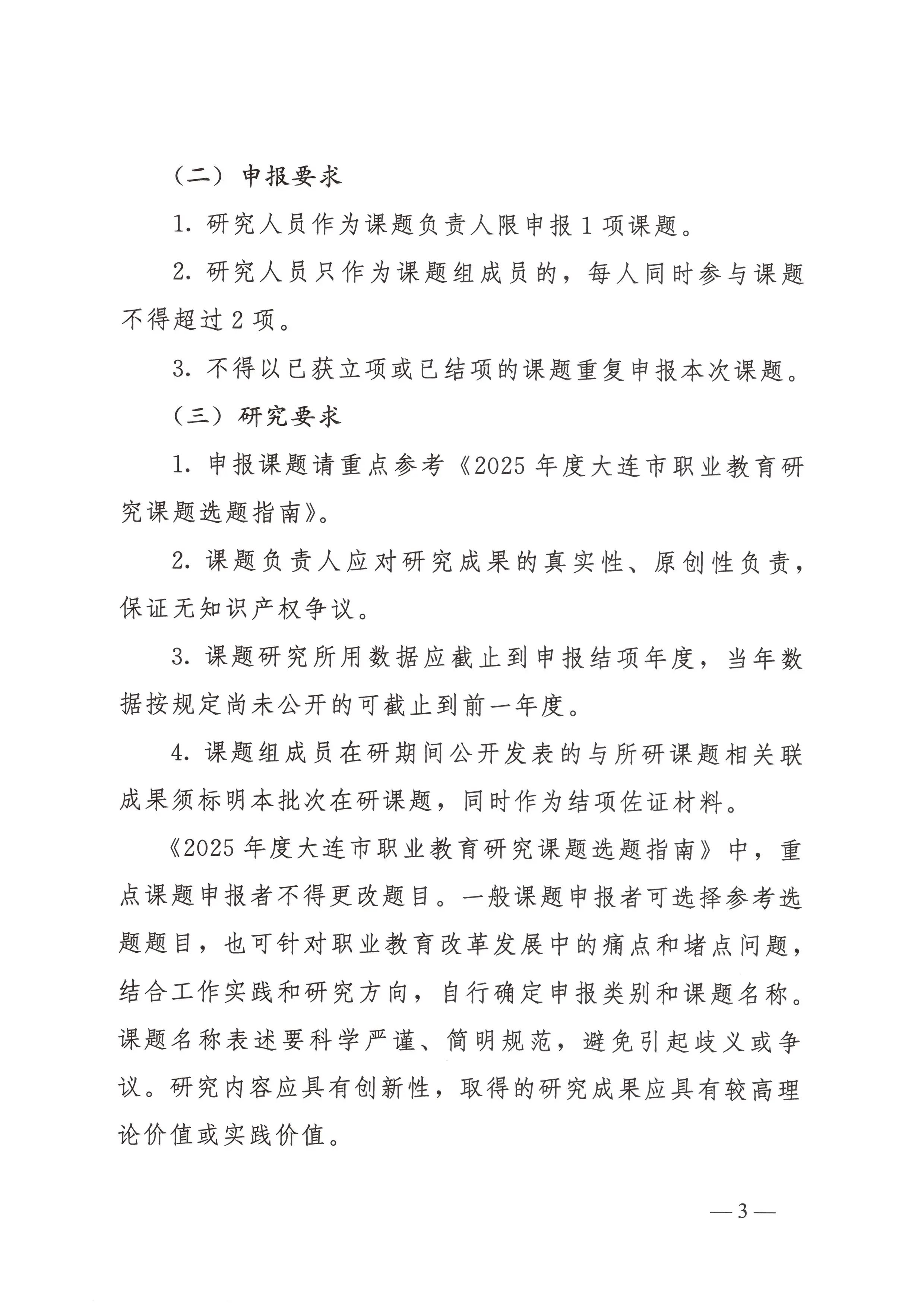 （二）申报要求

1. 研究人员作为课题负责人限申报 1 项课题。

2. 研究人员只作为课题组成员的，每人同时参与课题不得超过 2 项。

3. 不得以已获立项或已结项的课题重复申报本次课题。

（三）研究要求

1. 申报课题请重点参考《2025 年度大连市职业教育研究课题选题指南》。

2. 课题负责人应对研究成果的真实性、原创性负责，保证无知识产权争议。

3. 课题研究所用数据应截止到申报结项年度，当年数据按规定尚未公开的可截止到前一年度。

4. 课题组成员在研期间公开发表的与所研课题相关联成果须标明本批次在研课题，同时作为结项佐证材料。

《2025 年度大连市职业教育研究课题选题指南》中，重点课题申报者不得更改题目。一般课题申报者可选择参考选题题目，也可针对职业教育改革发展中的痛点和堵点问题，结合工作实践和研究方向，自行确定申报类别和课题名称。课题名称表述要科学严谨、简明规范，避免引起歧义或争议。研究内容应具有创新性，取得的研究成果应具有较高理论价值或实践价值。

— 3 —